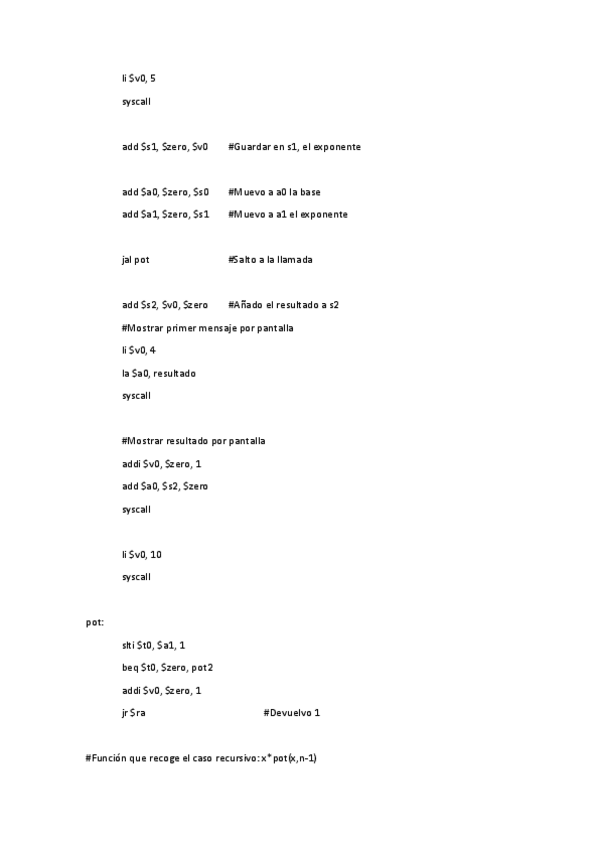 li $v0, 5

syscall

add $s1, $zero, $v0 #Guardar en s1, el exponente

add $a0, $zero, $s0 #Muevo a a0 la base

add $a1, $zero, $s1 #Muevo a a1 el exponente

jal pot #Salto a la llamada

add $s2, $v0, $zero #Añado el resultado a s2

#Mostrar primer mensaje por pantalla

li $v0, 4

la $a0, resultado

syscall

#Mostrar resultado por pantalla

addi $v0, $zero, 1

add $a0, $s2, $zero

syscall

li $v0, 10

syscall

pot:

slti $t0, $a1, 1

beq $t0, $zero, pot2

addi $v0, $zero, 1

jr $ra #Devuelvo 1

#Función que recoge el caso recursivo: x*pot(x,n-1)